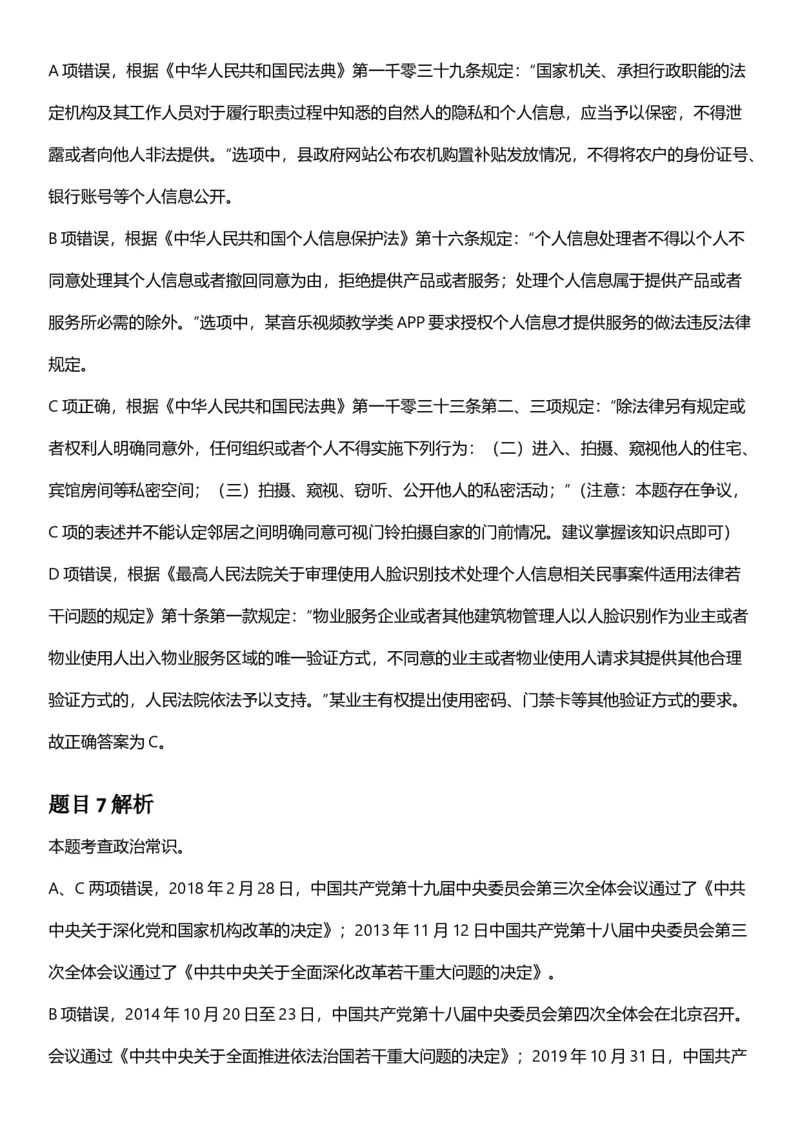 A项错误，根据《中华人民共和国民法典》第一千零三十九条规定：“国家机关、承担行政职能的法定机构及其工作人员对于履行职责过程中知悉的自然人的隐私和个人信息，应当予以保密，不得泄露或者向他人非法提供。”选项中，县政府网站公布农机购置补贴发放情况，不得将农户的身份证号、银行账号等个人信息公开。

B项错误，根据《中华人民共和国个人信息保护法》第十六条规定：“个人信息处理者不得以个人不同意处理其个人信息或者撤回同意为由，拒绝提供产品或者服务；处理个人信息属于提供产品或者服务所必需的除外。”选项中，某音乐视频教学类APP要求授权个人信息才提供服务的做法违反法律规定。

C项正确，根据《中华人民共和国民法典》第一千零三十三条第二、三项规定：“除法律另有规定或者权利人明确同意外，任何组织或者个人不得实施下列行为：（二）进入、拍摄、窥视他人的住宅、宾馆房间等私密空间；（三）拍摄、窥视、窃听、公开他人的私密活动；”（注意：本题存在争议，C项的表述并不能认定邻居之间明确同意可视门铃拍摄自家的门前情况。建议掌握该知识点即可）

D项错误，根据《最高人民法院关于审理使用人脸识别技术处理个人信息相关民事案件适用法律若干问题的规定》第十条第一款规定：“物业服务企业或者其他建筑物管理人以人脸识别作为业主或者物业使用人出入物业服务区域的唯一验证方式，不同意的业主或者物业使用人请求其提供其他合理验证方式的，人民法院依法予以支持。”某业主有权提出使用密码、门禁卡等其他验证方式的要求。

故正确答案为C。

题目7解析

本题考查政治常识。

A、C两项错误，2018年2月28日，中国共产党第十九届中央委员会第三次全体会议通过了《中共中央关于深化党和国家机构改革的决定》；2013年11月12日中国共产党第十八届中央委员会第三次全体会议通过了《中共中央关于全面深化改革若干重大问题的决定》。

B项错误，2014年10月20日至23日，中国共产党第十八届中央委员会第四次全体会在北京召开。会议通过《中共中央关于全面推进依法治国若干重大问题的决定》；2019年10月31日，中国共产